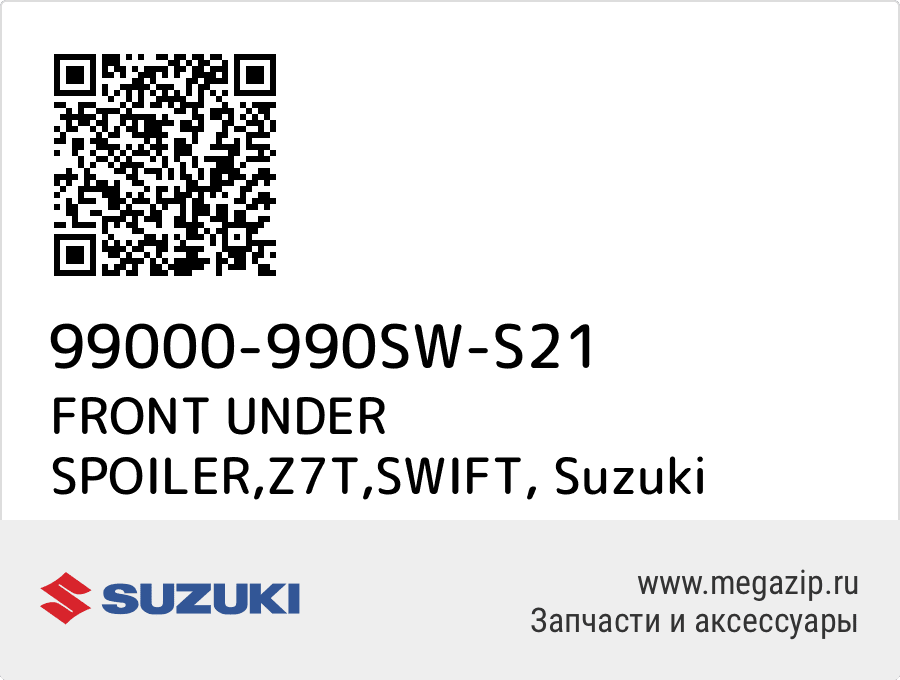 99000-990SW-S21
FRONT UNDER SPOILER,Z7T,SWIFT, Suzuki

SUZUKI

www.megazip.ru
Запчасти и аксессуары